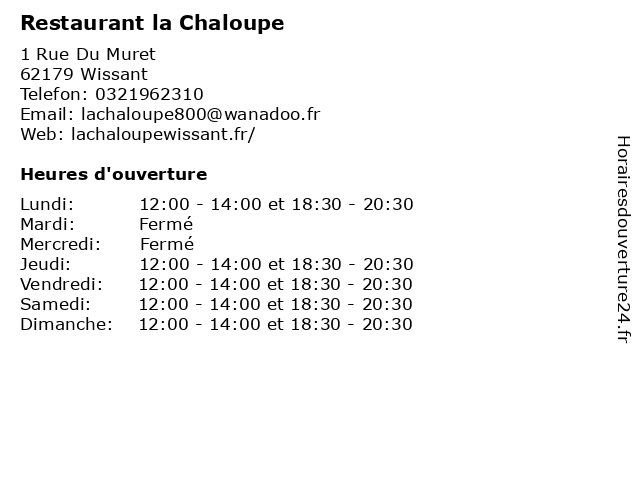 Restaurant la Chaloupe

1 Rue Du Muret
62179 Wissant
Telefon: 0321962310
Email: lachaloupe800@wanadoo.fr
Web: lachaloupewissant.fr/

Heures d'ouverture

| | |
|---|---|
| Lundi: | 12:00 - 14:00 et 18:30 - 20:30 |
| Mardi: | Fermé |
| Mercredi: | Fermé |
| Jeudi: | 12:00 - 14:00 et 18:30 - 20:30 |
| Vendredi: | 12:00 - 14:00 et 18:30 - 20:30 |
| Samedi: | 12:00 - 14:00 et 18:30 - 20:30 |
| Dimanche: | 12:00 - 14:00 et 18:30 - 20:30 |

Horairesdouverture24.fr